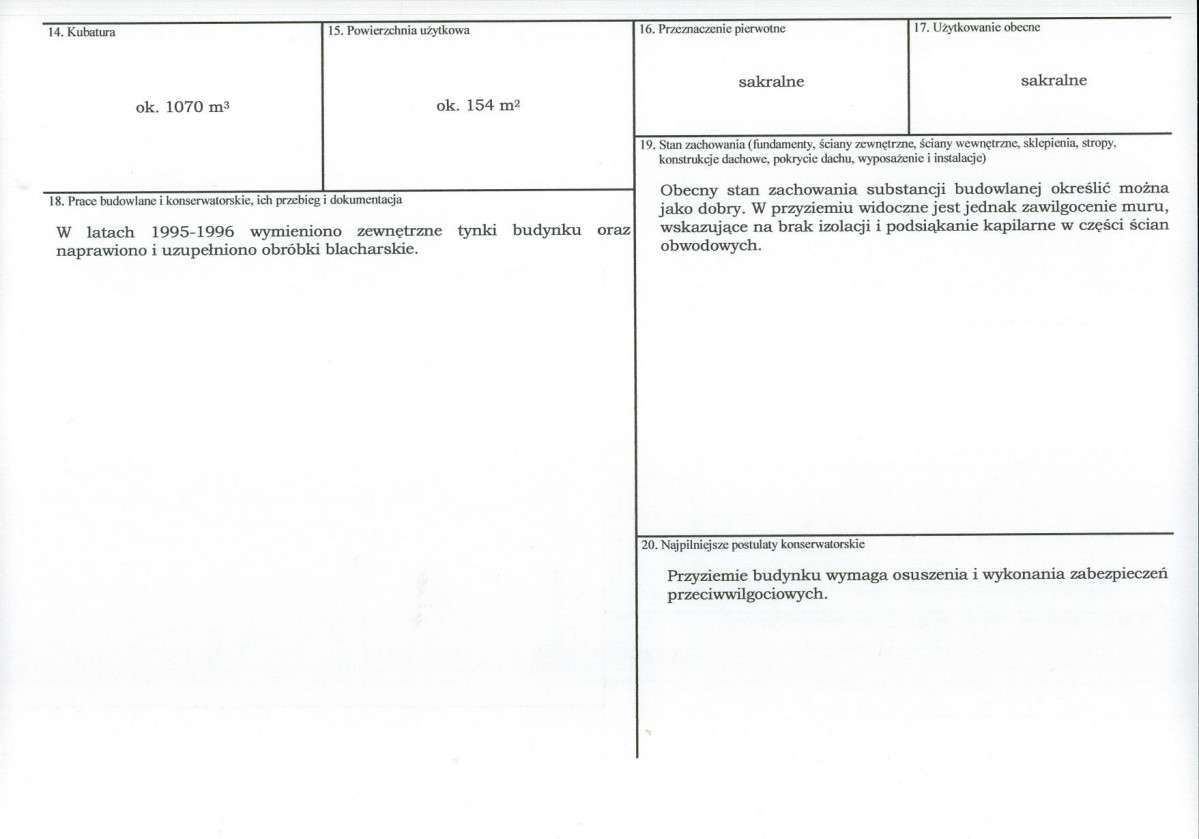 14. Kubatura

ok. 1070 $m^3$

15. Powierzchnia użytkowa

ok. 154 $m^2$

18. Prace budowlane i konserwatorskie, ich przebieg i dokumentacja

W latach 1995-1996 wymieniono zewnętrzne tynki budynku oraz naprawiono i uzupełniono obróbki blacharskie.

16. Przeznaczenie pierwotne

sakralne

17. Użytkowanie obecne

sakralne

19. Stan zachowania (fundamenty, ściany zewnętrzne, ściany wewnętrzne, sklepienia, stropy, konstrukcje dachowe, pokrycie dachu, wyposażenie i instalacje)

Obecny stan zachowania substancji budowlanej określić można jako dobry. W przyziemiu widoczne jest jednak zawilgocenie muru, wskazujące na brak izolacji i podsiąkanie kapilarne w części ścian obwodowych.

20. Najpilniejsze postulaty konserwatorskie

Przyziemie budynku wymaga osuszenia i wykonania zabezpieczeń przeciwwilgociowych.